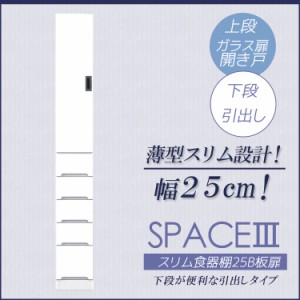 上段
ガラス扉
開き戸

下段
引出し

薄型スリム設計！

幅２５cm！

SPACEIII

スリム食器棚25B板扉

下段が便利な引出しタイプ